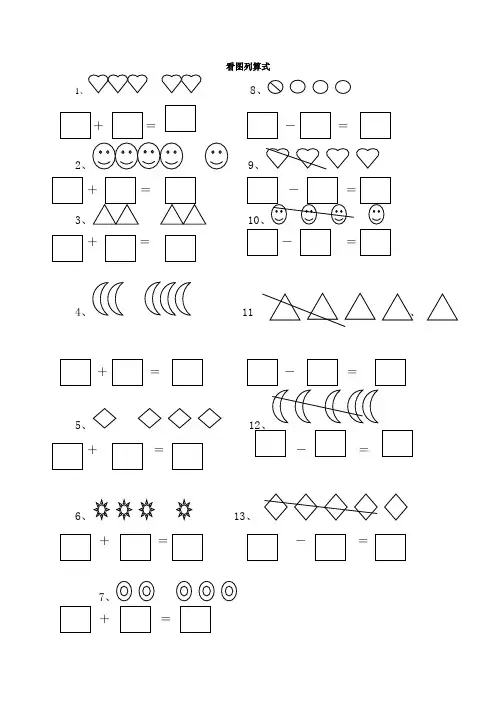 看图列算式

1、

☐ + ☐ = ☐

2、

☐ + ☐ = ☐

3、

☐ + ☐ = ☐

4、

☐ + ☐ = ☐

5、

☐ + ☐ = ☐

6、

☐ + ☐ = ☐

7、

☐ + ☐ = ☐

8、

☐ - ☐ = ☐

9、

☐ - ☐ = ☐

10、

☐ - ☐ = ☐

11

☐ - ☐ = ☐

12、

☐ - ☐ = ☐

13、

☐ - ☐ = ☐